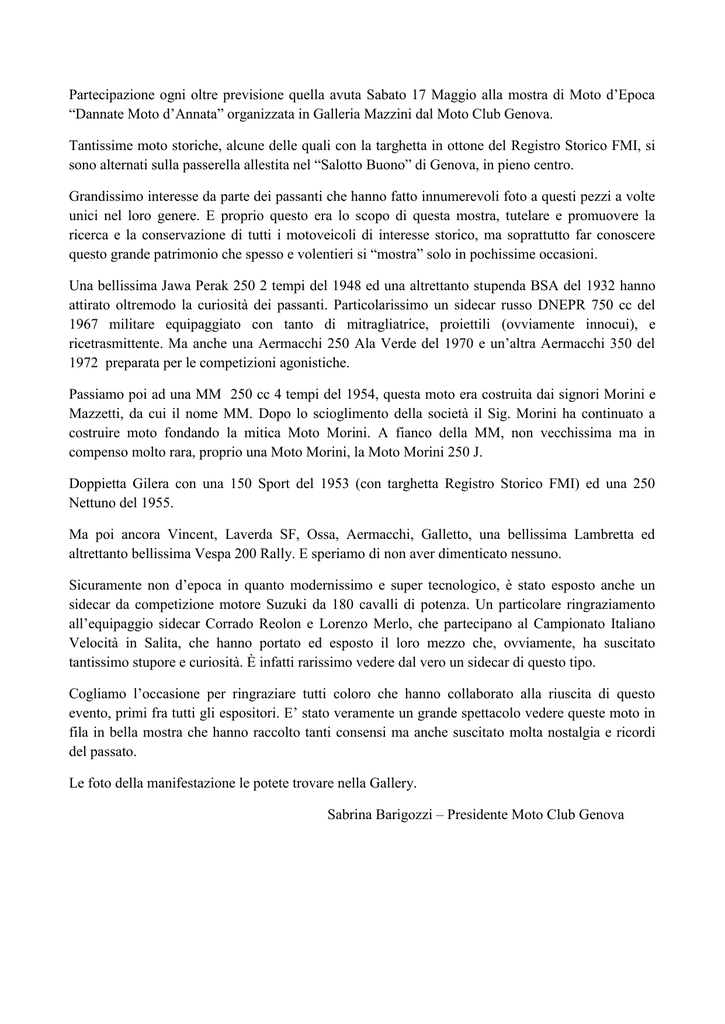 Partecipazione ogni oltre previsione quella avuta Sabato 17 Maggio alla mostra di Moto d'Epoca "Dannate Moto d'Annata" organizzata in Galleria Mazzini dal Moto Club Genova.

Tantissime moto storiche, alcune delle quali con la targhetta in ottone del Registro Storico FMI, si sono alternati sulla passerella allestita nel "Salotto Buono" di Genova, in pieno centro.

Grandissimo interesse da parte dei passanti che hanno fatto innumerevoli foto a questi pezzi a volte unici nel loro genere. E proprio questo era lo scopo di questa mostra, tutelare e promuovere la ricerca e la conservazione di tutti i motoveicoli di interesse storico, ma soprattutto far conoscere questo grande patrimonio che spesso e volentieri si "mostra" solo in pochissime occasioni.

Una bellissima Jawa Perak 250 2 tempi del 1948 ed una altrettanto stupenda BSA del 1932 hanno attirato oltremodo la curiosità dei passanti. Particolarissimo un sidecar russo DNEPR 750 cc del 1967 militare equipaggiato con tanto di mitragliatrice, proiettili (ovviamente innocui), e ricetrasmittente. Ma anche una Aermacchi 250 Ala Verde del 1970 e un'altra Aermacchi 350 del 1972 preparata per le competizioni agonistiche.

Passiamo poi ad una MM 250 cc 4 tempi del 1954, questa moto era costruita dai signori Morini e Mazzetti, da cui il nome MM. Dopo lo scioglimento della società il Sig. Morini ha continuato a costruire moto fondando la mitica Moto Morini. A fianco della MM, non vecchissima ma in compenso molto rara, proprio una Moto Morini, la Moto Morini 250 J.

Doppietta Gilera con una 150 Sport del 1953 (con targhetta Registro Storico FMI) ed una 250 Nettuno del 1955.

Ma poi ancora Vincent, Laverda SF, Ossa, Aermacchi, Galletto, una bellissima Lambretta ed altrettanto bellissima Vespa 200 Rally. E speriamo di non aver dimenticato nessuno.

Sicuramente non d'epoca in quanto modernissimo e super tecnologico, è stato esposto anche un sidecar da competizione motore Suzuki da 180 cavalli di potenza. Un particolare ringraziamento all'equipaggio sidecar Corrado Reolon e Lorenzo Merlo, che partecipano al Campionato Italiano Velocità in Salita, che hanno portato ed esposto il loro mezzo che, ovviamente, ha suscitato tantissimo stupore e curiosità. È infatti rarissimo vedere dal vero un sidecar di questo tipo.

Cogliamo l'occasione per ringraziare tutti coloro che hanno collaborato alla riuscita di questo evento, primi fra tutti gli espositori. E' stato veramente un grande spettacolo vedere queste moto in fila in bella mostra che hanno raccolto tanti consensi ma anche suscitato molta nostalgia e ricordi del passato.

Le foto della manifestazione le potete trovare nella Gallery.

Sabrina Barigozzi – Presidente Moto Club Genova